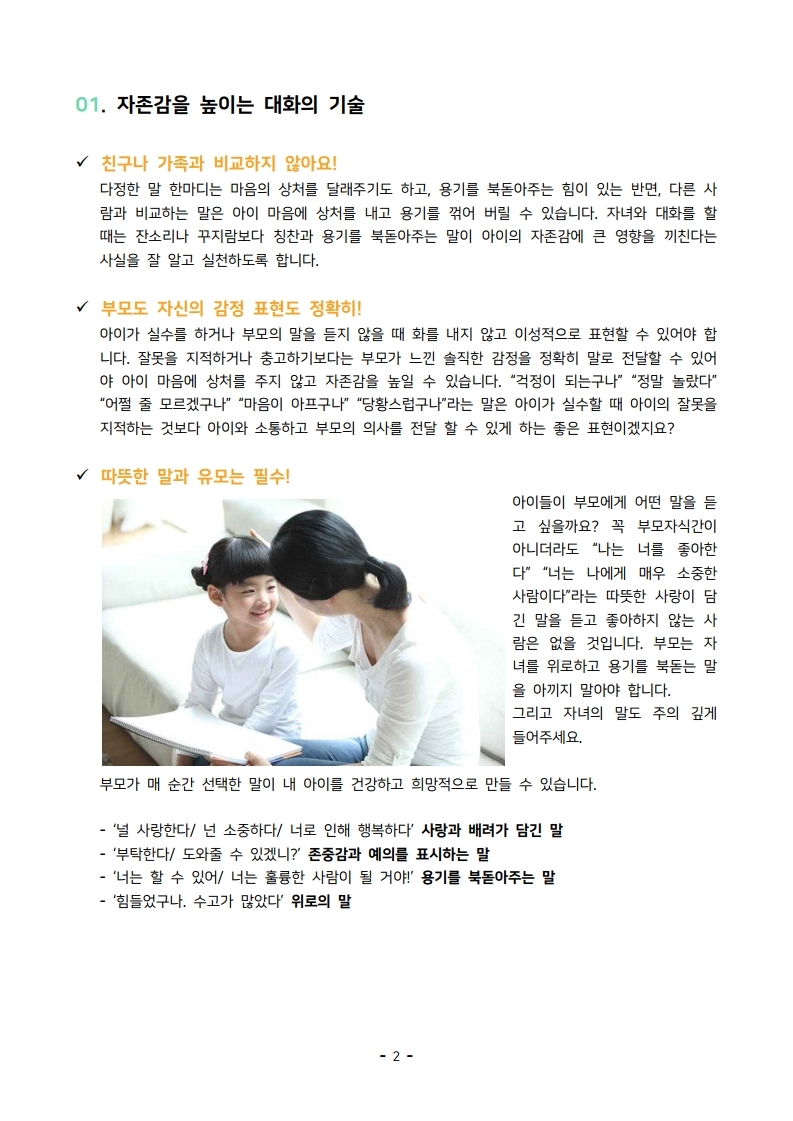 01. 자존감을 높이는 대화의 기술

✓ 친구나 가족과 비교하지 않아요!

다정한 말 한마디는 마음의 상처를 달래주기도 하고, 용기를 북돋아주는 힘이 있는 반면, 다른 사람과 비교하는 말은 아이 마음에 상처를 내고 용기를 꺾어 버릴 수 있습니다. 자녀와 대화를 할 때는 잔소리나 꾸지람보다 칭찬과 용기를 북돋아주는 말이 아이의 자존감에 큰 영향을 끼친다는 사실을 잘 알고 실천하도록 합니다.

✓ 부모도 자신의 감정 표현도 정확히!

아이가 실수를 하거나 부모의 말을 듣지 않을 때 화를 내지 않고 이성적으로 표현할 수 있어야 합니다. 잘못을 지적하거나 충고하기보다는 부모가 느낀 솔직한 감정을 정확히 말로 전달할 수 있어야 아이 마음에 상처를 주지 않고 자존감을 높일 수 있습니다. "걱정이 되는구나" "정말 놀랐다" "어쩔 줄 모르겠구나" "마음이 아프구나" "당황스럽구나"라는 말은 아이가 실수할 때 아이의 잘못을 지적하는 것보다 아이와 소통하고 부모의 의사를 전달 할 수 있게 하는 좋은 표현이겠지요?

✓ 따뜻한 말과 유모는 필수!

아이들이 부모에게 어떤 말을 듣고 싶을까요? 꼭 부모자식간이 아니더라도 "나는 너를 좋아한다" "너는 나에게 매우 소중한 사람이다"라는 따뜻한 사랑이 담긴 말을 듣고 좋아하지 않는 사람은 없을 것입니다. 부모는 자녀를 위로하고 용기를 북돋는 말을 아끼지 말아야 합니다.

그리고 자녀의 말도 주의 깊게 들어주세요.

부모가 매 순간 선택한 말이 내 아이를 건강하고 희망적으로 만들 수 있습니다.

- '널 사랑한다/ 넌 소중하다/ 너로 인해 행복하다' 사랑과 배려가 담긴 말
- '부탁한다/ 도와줄 수 있겠니?' 존중감과 예의를 표시하는 말
- '너는 할 수 있어/ 너는 훌륭한 사람이 될 거야!' 용기를 북돋아주는 말
- '힘들었구나. 수고가 많았다' 위로의 말

- 2 -